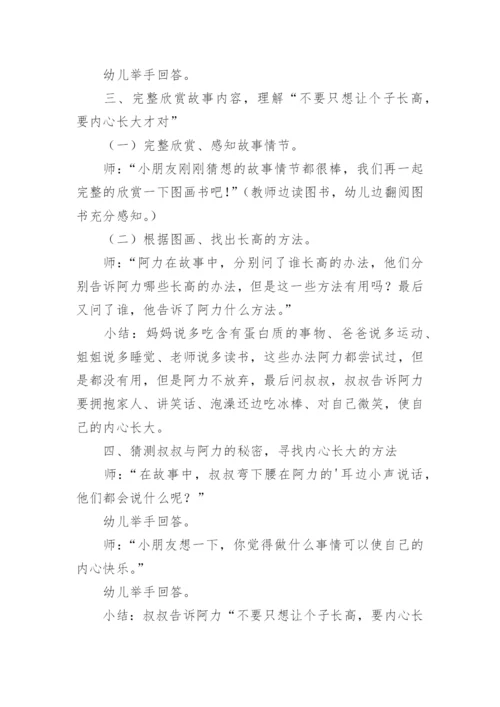 幼儿举手回答。

三、完整欣赏故事内容，理解“不要只想让个子长高，要内心长大才对”

（一）完整欣赏、感知故事情节。

师：“小朋友刚刚猜想的故事情节都很棒，我们再一起完整的欣赏一下图画书吧！”（教师边读图书，幼儿边翻阅图书充分感知。）

（二）根据图画、找出长高的方法。

师：“阿力在故事中，分别问了谁长高的办法，他们分别告诉阿力哪些长高的办法，但是这一些方法有用吗？最后又问了谁，他告诉了阿力什么方法。”

小结：妈妈说多吃含有蛋白质的事物、爸爸说多运动、姐姐说多睡觉、老师说多读书，这些办法阿力都尝试过，但是都没有用，但是阿力不放弃，最后问叔叔，叔叔告诉阿力要拥抱家人、讲笑话、泡澡还边吃冰棒、对自己微笑，使自己的内心长大。

四、猜测叔叔与阿力的秘密，寻找内心长大的方法

师：“在故事中，叔叔弯下腰在阿力的'耳边小声说话，他们都会说什么呢？”

幼儿举手回答。

师：“小朋友想一下，你觉得做什么事情可以使自己的内心快乐。”

幼儿举手回答。

小结：叔叔告诉阿力“不要只想让个子长高，要内心长